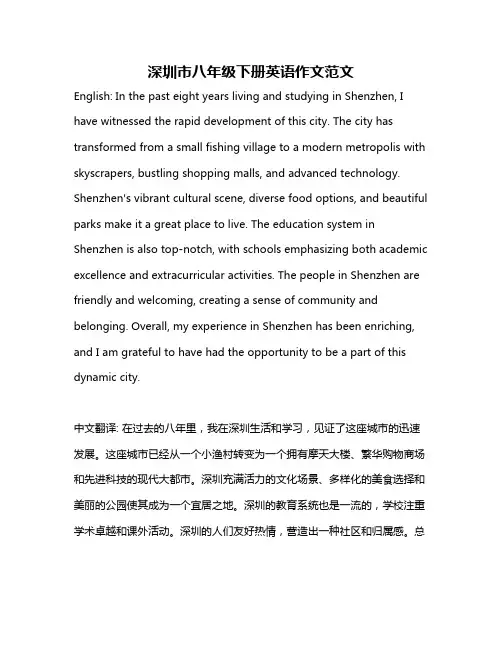 深圳市八年级下册英语作文范文

English: In the past eight years living and studying in Shenzhen, I have witnessed the rapid development of this city. The city has transformed from a small fishing village to a modern metropolis with skyscrapers, bustling shopping malls, and advanced technology. Shenzhen's vibrant cultural scene, diverse food options, and beautiful parks make it a great place to live. The education system in Shenzhen is also top-notch, with schools emphasizing both academic excellence and extracurricular activities. The people in Shenzhen are friendly and welcoming, creating a sense of community and belonging. Overall, my experience in Shenzhen has been enriching, and I am grateful to have had the opportunity to be a part of this dynamic city.

中文翻译: 在过去的八年里，我在深圳生活和学习，见证了这座城市的迅速发展。这座城市已经从一个小渔村转变为一个拥有摩天大楼、繁华购物商场和先进科技的现代大都市。深圳充满活力的文化场景、多样化的美食选择和美丽的公园使其成为一个宜居之地。深圳的教育系统也是一流的，学校注重学术卓越和课外活动。深圳的人们友好热情，营造出一种社区和归属感。总